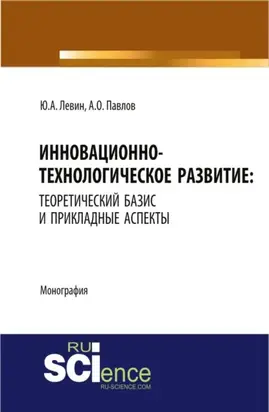 Ю.А. Левин, А.О. Павлов

ИННОВАЦИОННО-ТЕХНОЛОГИЧЕСКОЕ РАЗВИТИЕ: ТЕОРЕТИЧЕСКИЙ БАЗИС И ПРИКЛАДНЫЕ АСПЕКТЫ

Монография

RU
SCIence
RU-SCIENCE.COM